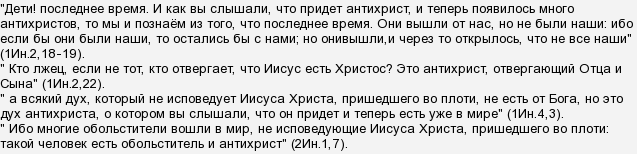 "Дети! последнее время. И как вы слышали, что придет антихрист, и теперь появилось много антихристов, то мы и познаём из того, что последнее время. Они вышли от нас, но не были наши: ибо если бы они были наши, то остались бы с нами; но онивышли,и через то открылось, что не все наши" (1Ин.2,18-19).
" Кто лжец, если не тот, кто отвергает, что Иисус есть Христос? Это антихрист, отвергающий Отца и Сына" (1Ин.2,22).
" а всякий дух, который не исповедует Иисуса Христа, пришедшего во плоти, не есть от Бога, но это дух антихриста, о котором вы слышали, что он придет и теперь есть уже в мире" (1Ин.4,3).
" Ибо многие обольстители вошли в мир, не исповедующие Иисуса Христа, пришедшего во плоти: такой человек есть обольститель и антихрист" (2Ин.1,7).